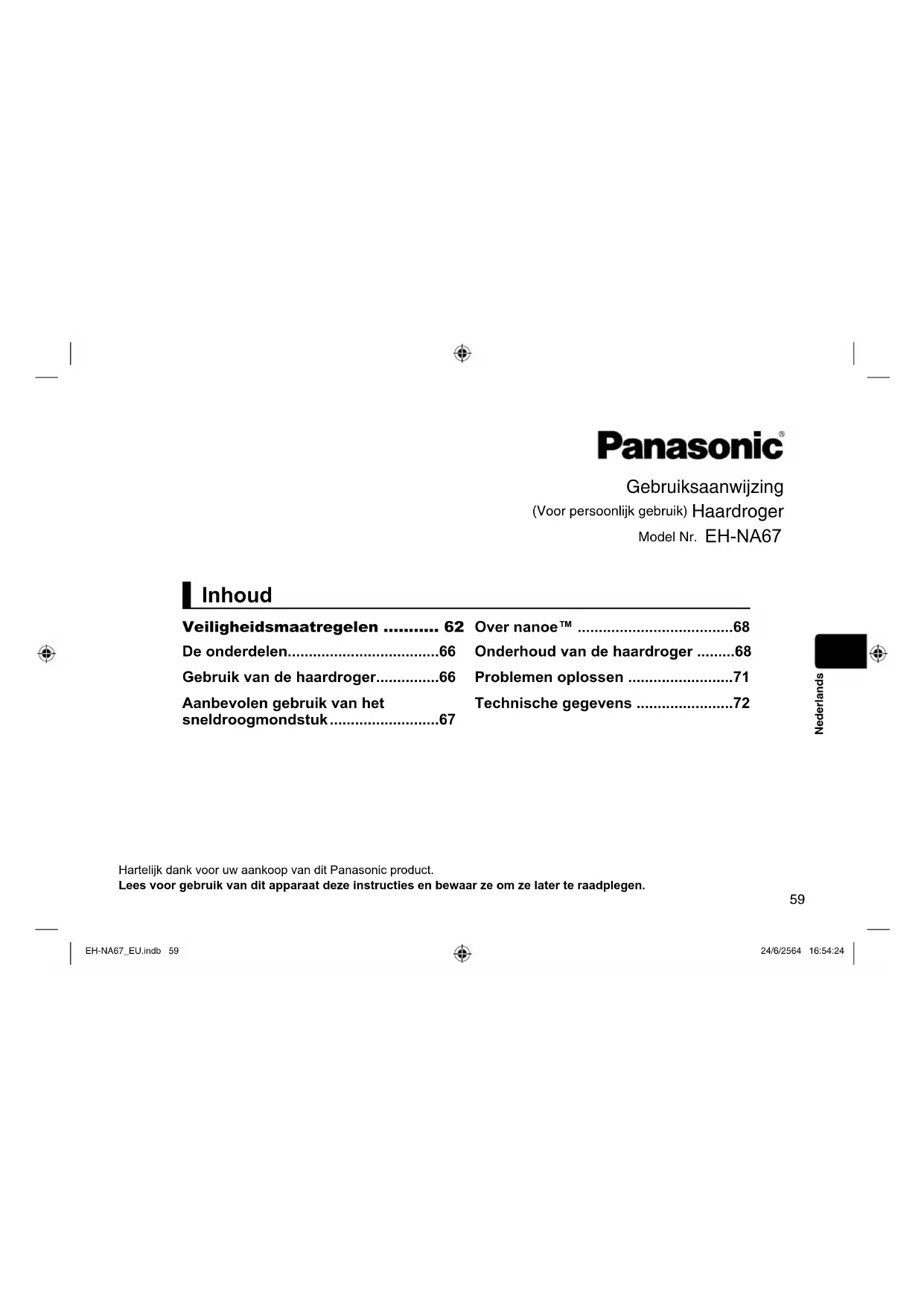 Panasonic®

Gebruiksaanwijzing

(Voor persoonlijk gebruik) Haardroger

Model Nr. EH-NA67

Inhoud

Veiligheidsmaatregelen 62
De onderdelen 66
Gebruik van de haardroger 66
Aanbevolen gebruik van het sneldroogmondstuk 67

Over nanoe™ 68
Onderhoud van de haardroger 68
Problemen oplossen 71
Technische gegevens 72

Nederlands

Hartelijk dank voor uw aankoop van dit Panasonic product.
Lees voor gebruik van dit apparaat deze instructies en bewaar ze om ze later te raadplegen.

59

EH-NA67_EU.indb 59

24/6/2564 16:54:24